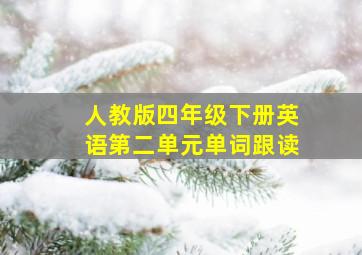 人教版四年级下册英语第二单元单词跟读